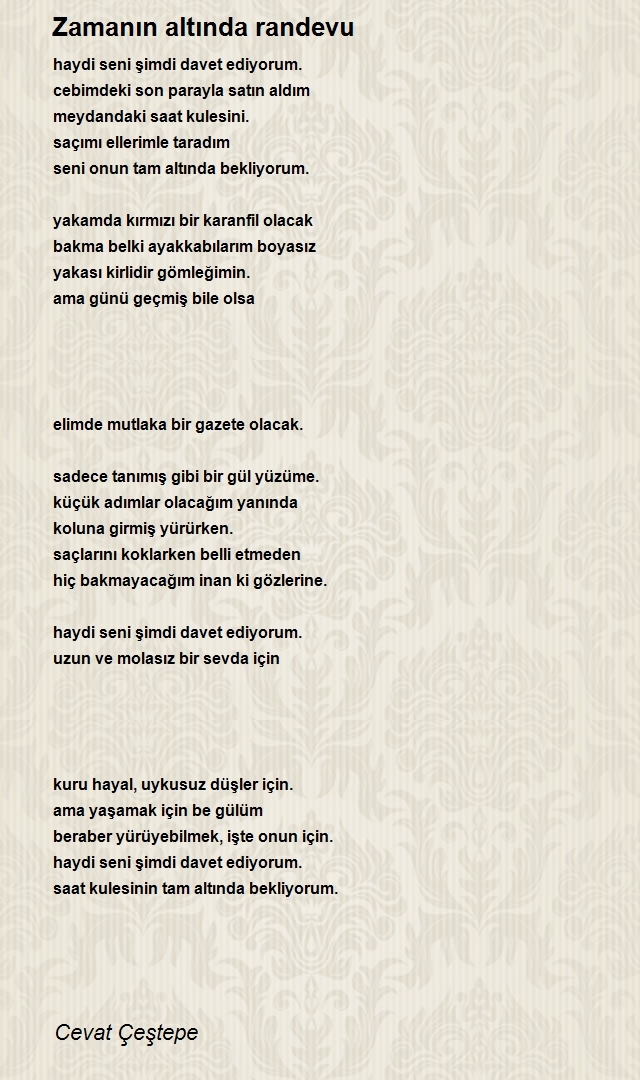 Zamanın altında randevu

haydi seni şimdi davet ediyorum.
cebimdeki son parayla satın aldım
meydandaki saat kulesini.
saçımı ellerimle taradım
seni onun tam altında bekliyorum.

yakamda kırmızı bir karanfil olacak
bakma belki ayakkabılarım boyasız
yakası kirlidir gömleğimin.
ama günü geçmiş bile olsa

elimde mutlaka bir gazete olacak.

sadece tanımış gibi bir gül yüzüme.
küçük adımlar olacağım yanında
koluna girmiş yürürken.
saçlarını koklarken belli etmeden
hiç bakmayacağım inan ki gözlerine.

haydi seni şimdi davet ediyorum.
uzun ve molasız bir sevda için

kuru hayal, uykusuz düşler için.
ama yaşamak için be gülüm
beraber yürüyebilmek, işte onun için.
haydi seni şimdi davet ediyorum.
saat kulesinin tam altında bekliyorum.

Cevat Çeştepe